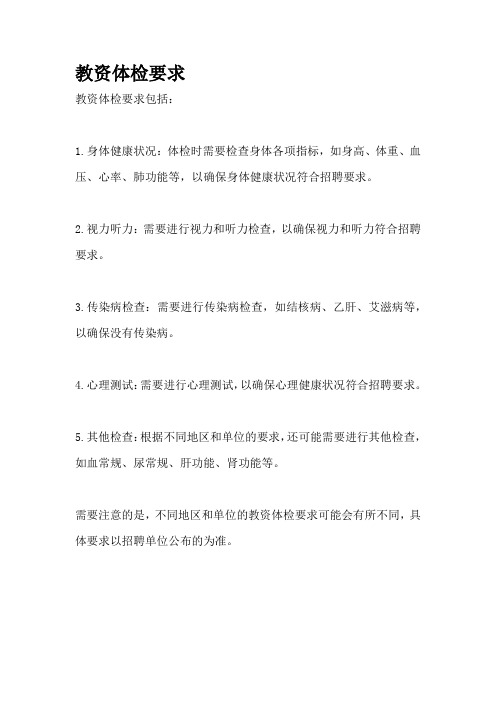 教资体检要求

教资体检要求包括：

1.身体健康状况：体检时需要检查身体各项指标，如身高、体重、血压、心率、肺功能等，以确保身体健康状况符合招聘要求。

2.视力听力：需要进行视力和听力检查，以确保视力和听力符合招聘要求。

3.传染病检查：需要进行传染病检查，如结核病、乙肝、艾滋病等，以确保没有传染病。

4.心理测试：需要进行心理测试，以确保心理健康状况符合招聘要求。

5.其他检查：根据不同地区和单位的要求，还可能需要进行其他检查，如血常规、尿常规、肝功能、肾功能等。

需要注意的是，不同地区和单位的教资体检要求可能会有所不同，具体要求以招聘单位公布的为准。